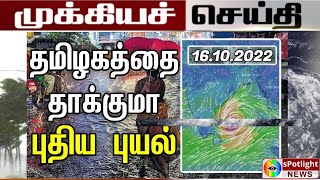 முக்கியச் செய்தி

தமிழகத்தை தாக்குமா புதிய புயல்

16.10.2022

sPotlight NEWS